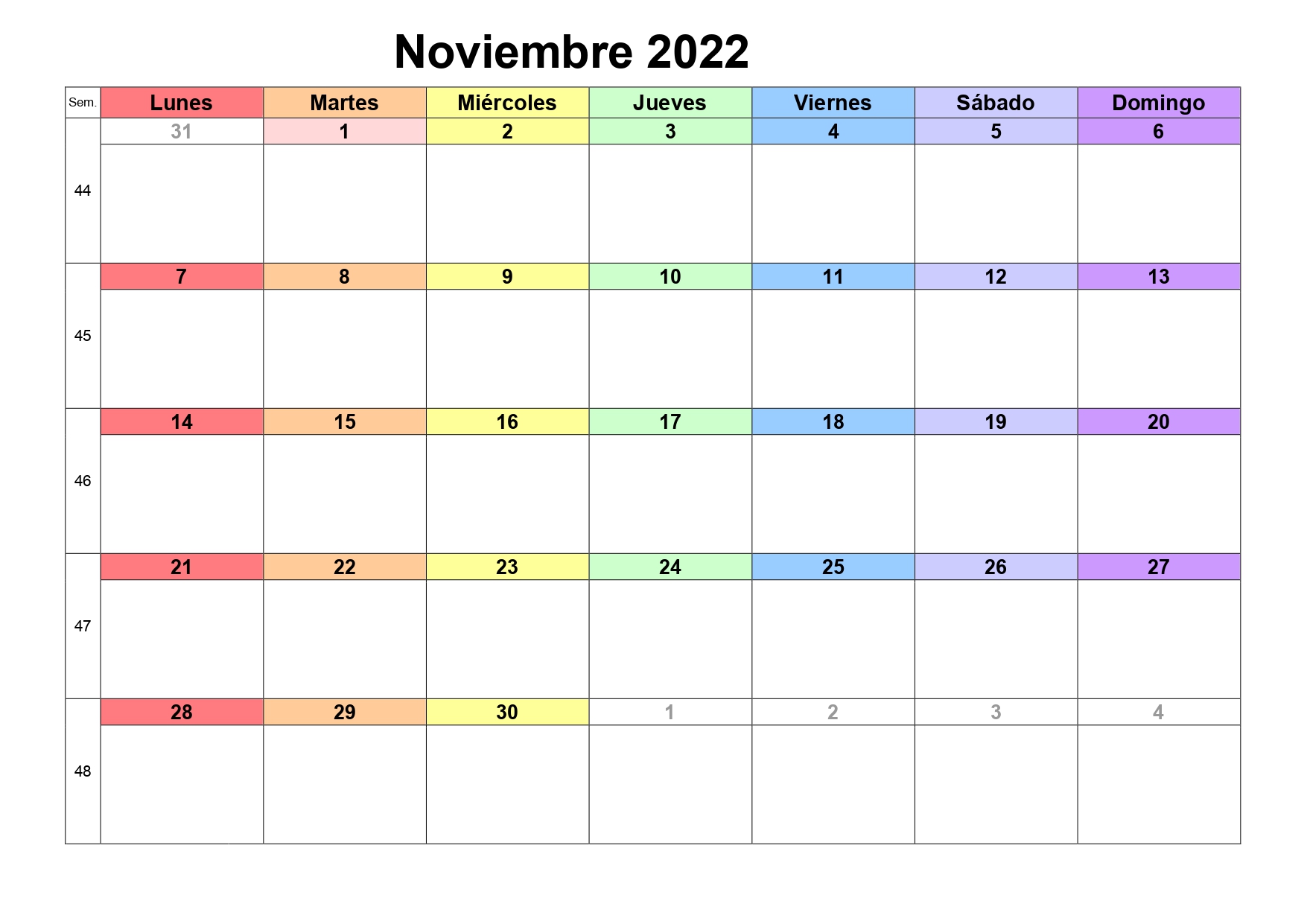 Noviembre 2022

| Sem. | Lunes | Martes | Miércoles | Jueves | Viernes | Sábado | Domingo |
|---|---|---|---|---|---|---|---|
| 44 | 31 | 1 | 2 | 3 | 4 | 5 | 6 |
| 45 | 7 | 8 | 9 | 10 | 11 | 12 | 13 |
| 46 | 14 | 15 | 16 | 17 | 18 | 19 | 20 |
| 47 | 21 | 22 | 23 | 24 | 25 | 26 | 27 |
| 48 | 28 | 29 | 30 | 1 | 2 | 3 | 4 |